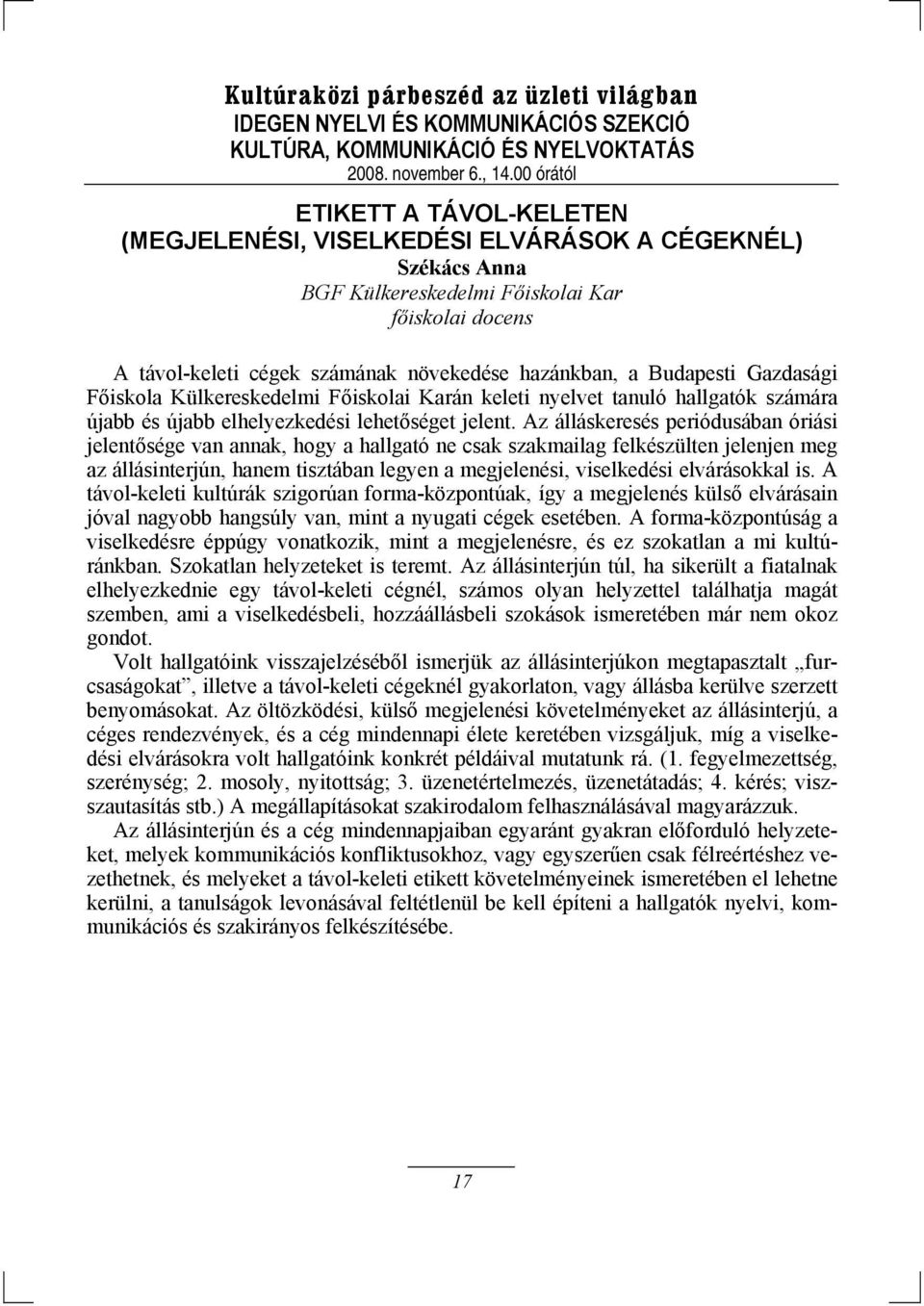 Kultúraközi párbeszéd az üzleti világban
IDEGEN NYELVI ÉS KOMMUNIKÁCIÓS SZEKCIÓ
KULTÚRA, KOMMUNIKÁCIÓ ÉS NYELVOKTATÁS
2008. november 6., 14.00 órától

ETIKETT A TÁVOL-KELETEN
(MEGJELENÉSI, VISELKEDÉSI ELVÁRÁSOK A CÉGEKNÉL)
Székács Anna
BGF Külkereskedelmi Főiskolai Kar
főiskolai docens

A távol-keleti cégek számának növekedése hazánkban, a Budapesti Gazdasági Főiskola Külkereskedelmi Főiskolai Karán keleti nyelvet tanuló hallgatók számára újabb és újabb elhelyezkedési lehetőséget jelent. Az álláskeresés periódusában óriási jelentősége van annak, hogy a hallgató ne csak szakmailag felkészülten jelenjen meg az állásinterjún, hanem tisztában legyen a megjelenési, viselkedési elvárásokkal is. A távol-keleti kultúrák szigorúan forma-központúak, így a megjelenés külső elvárásain jóval nagyobb hangsúly van, mint a nyugati cégek esetében. A forma-központúság a viselkedésre éppúgy vonatkozik, mint a megjelenésre, és ez szokatlan a mi kultúránkban. Szokatlan helyzeteket is teremt. Az állásinterjún túl, ha sikerült a fiatalnak elhelyezkednie egy távol-keleti cégnél, számos olyan helyzettel találhatja magát szemben, ami a viselkedésbeli, hozzáállásbeli szokások ismeretében már nem okoz gondot.

Volt hallgatóink visszajelzéséből ismerjük az állásinterjúkon megtapasztalt „furcsaságokat”, illetve a távol-keleti cégeknél gyakorlaton, vagy állásba kerülve szerzett benyomásokat. Az öltözködési, külső megjelenési követelményeket az állásinterjú, a céges rendezvények, és a cég mindennapi élete keretében vizsgáljuk, míg a viselkedési elvárásokra volt hallgatóink konkrét példáival mutatunk rá. (1. fegyelmezettség, szerénység; 2. mosoly, nyitottság; 3. üzenetértelmezés, üzenetátadás; 4. kérés; visszautasítás stb.) A megállapításokat szakirodalom felhasználásával magyarázzuk.

Az állásinterjún és a cég mindennapjaiban egyaránt gyakran előforduló helyzeteket, melyek kommunikációs konfliktusokhoz, vagy egyszerűen csak félreértéshez vezethetnek, és melyeket a távol-keleti etikett követelményeinek ismeretében el lehetne kerülni, a tanulságok levonásával feltétlenül be kell építeni a hallgatók nyelvi, kommunikációs és szakirányos felkészítésébe.

17